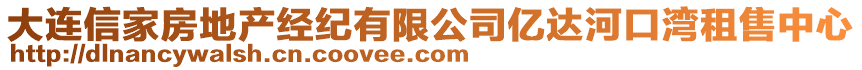 大连信家房地产经纪有限公司亿达河口湾租售中心
http://dlnancywalsh.cn.coovee.com